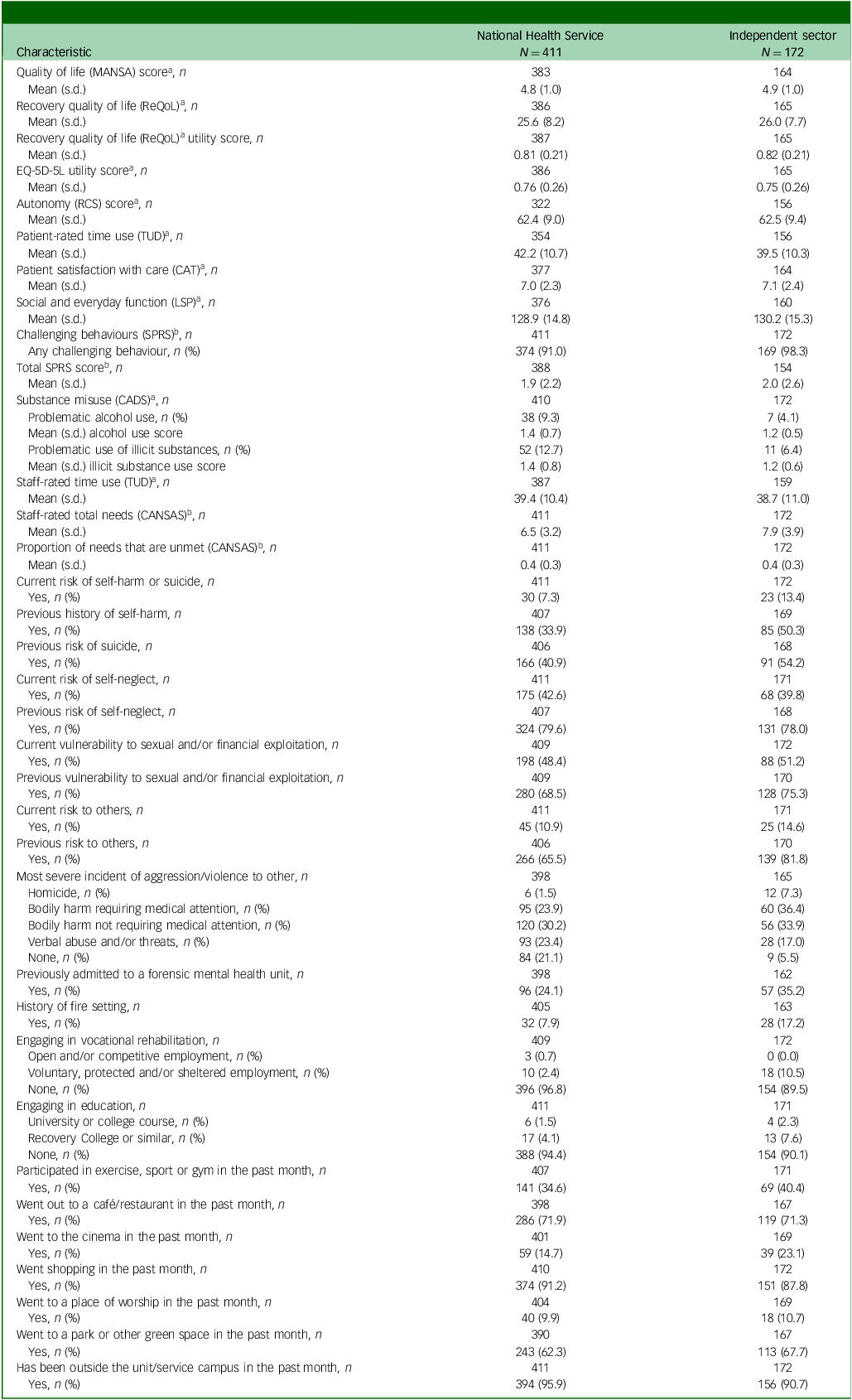 | Characteristic | National Health Service $N = 411$ | Independent sector $N = 172$ |
|---|---|---|
| Quality of life (MANSA) score$^{a}$, n | 383 | 164 |
| Mean (s.d.) | 4.8 (1.0) | 4.9 (1.0) |
| Recovery quality of life (ReQoL)$^{a}$, n | 386 | 165 |
| Mean (s.d.) | 25.6 (8.2) | 26.0 (7.7) |
| Recovery quality of life (ReQoL)$^{a}$ utility score, n | 387 | 165 |
| Mean (s.d.) | 0.81 (0.21) | 0.82 (0.21) |
| EQ-5D-5L utility score$^{a}$, n | 386 | 165 |
| Mean (s.d.) | 0.76 (0.26) | 0.75 (0.26) |
| Autonomy (RCS) score$^{a}$, n | 322 | 156 |
| Mean (s.d.) | 62.4 (9.0) | 62.5 (9.4) |
| Patient-rated time use (TUD)$^{a}$, n | 354 | 156 |
| Mean (s.d.) | 42.2 (10.7) | 39.5 (10.3) |
| Patient satisfaction with care (CAT)$^{a}$, n | 377 | 164 |
| Mean (s.d.) | 7.0 (2.3) | 7.1 (2.4) |
| Social and everyday function (LSP)$^{a}$, n | 376 | 160 |
| Mean (s.d.) | 128.9 (14.8) | 130.2 (15.3) |
| Challenging behaviours (SPRS)$^{b}$, n | 411 | 172 |
| Any challenging behaviour, n (%) | 374 (91.0) | 169 (98.3) |
| Total SPRS score$^{b}$, n | 388 | 154 |
| Mean (s.d.) | 1.9 (2.2) | 2.0 (2.6) |
| Substance misuse (CADS)$^{a}$, n | 410 | 172 |
| Problematic alcohol use, n (%) | 38 (9.3) | 7 (4.1) |
| Mean (s.d.) alcohol use score | 1.4 (0.7) | 1.2 (0.5) |
| Problematic use of illicit substances, n (%) | 52 (12.7) | 11 (6.4) |
| Mean (s.d.) illicit substance use score | 1.4 (0.8) | 1.2 (0.6) |
| Staff-rated time use (TUD)$^{a}$, n | 387 | 159 |
| Mean (s.d.) | 39.4 (10.4) | 38.7 (11.0) |
| Staff-rated total needs (CANSAS)$^{b}$, n | 411 | 172 |
| Mean (s.d.) | 6.5 (3.2) | 7.9 (3.9) |
| Proportion of needs that are unmet (CANSAS)$^{b}$, n | 411 | 172 |
| Mean (s.d.) | 0.4 (0.3) | 0.4 (0.3) |
| Current risk of self-harm or suicide, n | 411 | 172 |
| Yes, n (%) | 30 (7.3) | 23 (13.4) |
| Previous history of self-harm, n | 407 | 169 |
| Yes, n (%) | 138 (33.9) | 85 (50.3) |
| Previous risk of suicide, n | 406 | 168 |
| Yes, n (%) | 166 (40.9) | 91 (54.2) |
| Current risk of self-neglect, n | 411 | 171 |
| Yes, n (%) | 175 (42.6) | 68 (39.8) |
| Previous risk of self-neglect, n | 407 | 168 |
| Yes, n (%) | 324 (79.6) | 131 (78.0) |
| Current vulnerability to sexual and/or financial exploitation, n | 409 | 172 |
| Yes, n (%) | 198 (48.4) | 88 (51.2) |
| Previous vulnerability to sexual and/or financial exploitation, n | 409 | 170 |
| Yes, n (%) | 280 (68.5) | 128 (75.3) |
| Current risk to others, n | 411 | 171 |
| Yes, n (%) | 45 (10.9) | 25 (14.6) |
| Previous risk to others, n | 406 | 170 |
| Yes, n (%) | 266 (65.5) | 139 (81.8) |
| Most severe incident of aggression/violence to other, n | 398 | 165 |
| Homicide, n (%) | 6 (1.5) | 12 (7.3) |
| Bodily harm requiring medical attention, n (%) | 95 (23.9) | 60 (36.4) |
| Bodily harm not requiring medical attention, n (%) | 120 (30.2) | 56 (33.9) |
| Verbal abuse and/or threats, n (%) | 93 (23.4) | 28 (17.0) |
| None, n (%) | 84 (21.1) | 9 (5.5) |
| Previously admitted to a forensic mental health unit, n | 398 | 162 |
| Yes, n (%) | 96 (24.1) | 57 (35.2) |
| History of fire setting, n | 405 | 163 |
| Yes, n (%) | 32 (7.9) | 28 (17.2) |
| Engaging in vocational rehabilitation, n | 409 | 172 |
| Open and/or competitive employment, n (%) | 3 (0.7) | 0 (0.0) |
| Voluntary, protected and/or sheltered employment, n (%) | 10 (2.4) | 18 (10.5) |
| None, n (%) | 396 (96.8) | 154 (89.5) |
| Engaging in education, n | 411 | 171 |
| University or college course, n (%) | 6 (1.5) | 4 (2.3) |
| Recovery College or similar, n (%) | 17 (4.1) | 13 (7.6) |
| None, n (%) | 388 (94.4) | 154 (90.1) |
| Participated in exercise, sport or gym in the past month, n | 407 | 171 |
| Yes, n (%) | 141 (34.6) | 69 (40.4) |
| Went out to a café/restaurant in the past month, n | 398 | 167 |
| Yes, n (%) | 286 (71.9) | 119 (71.3) |
| Went to the cinema in the past month, n | 401 | 169 |
| Yes, n (%) | 59 (14.7) | 39 (23.1) |
| Went shopping in the past month, n | 410 | 172 |
| Yes, n (%) | 374 (91.2) | 151 (87.8) |
| Went to a place of worship in the past month, n | 404 | 169 |
| Yes, n (%) | 40 (9.9) | 18 (10.7) |
| Went to a park or other green space in the past month, n | 390 | 167 |
| Yes, n (%) | 243 (62.3) | 113 (67.7) |
| Has been outside the unit/service campus in the past month, n | 411 | 172 |
| Yes, n (%) | 394 (95.9) | 156 (90.7) |